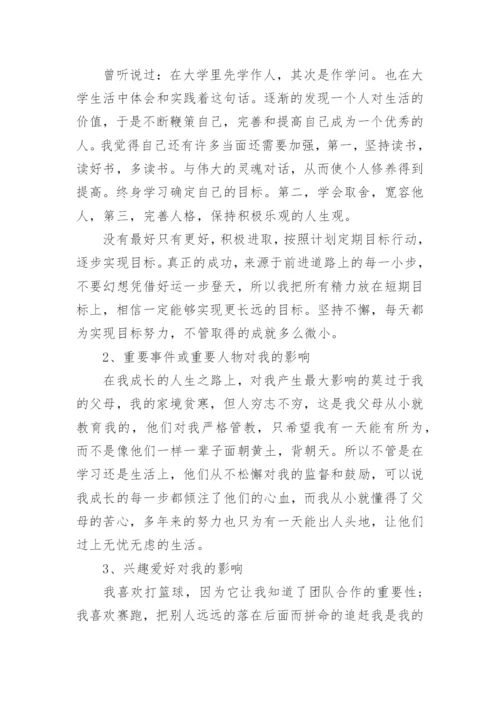 曾听说过：在大学里先学作人，其次是作学问。也在大学生活中体会和实践着这句话。逐渐的发现一个人对生活的价值，于是不断鞭策自己，完善和提高自己成为一个优秀的人。我觉得自己还有许多当面还需要加强，第一，坚持读书，读好书，多读书。与伟大的灵魂对话，从而使个人修养得到提高。终身学习确定自己的目标。第二，学会取舍，宽容他人，第三，完善人格，保持积极乐观的人生观。

没有最好只有更好，积极进取，按照计划定期目标行动，逐步实现目标。真正的成功，来源于前进道路上的每一小步，不要幻想凭借好运一步登天，所以我把所有精力放在短期目标上，相信一定能够实现更长远的目标。坚持不懈，每天都为实现目标努力，不管取得的成就多么微小。

2、重要事件或重要人物对我的影响

在我成长的人生之路上，对我产生最大影响的莫过于我的父母，我的家境贫寒，但人穷志不穷，这是我父母从小就教育我的，他们对我严格管教，只希望我有一天能有所为，而不是像他们一样一辈子面朝黄土，背朝天。所以不管是在学习还是生活上，他们从不松懈对我的监督和鼓励，可以说我成长的每一步都倾注了他们的心血，而我从小就懂得了父母的苦心，多年来的努力也只为有一天能出人头地，让他们过上无忧无虑的生活。

3、兴趣爱好对我的影响

我喜欢打篮球，因为它让我知道了团队合作的重要性；我喜欢赛跑，把别人远远的落在后面而拼命的追赶我是我的